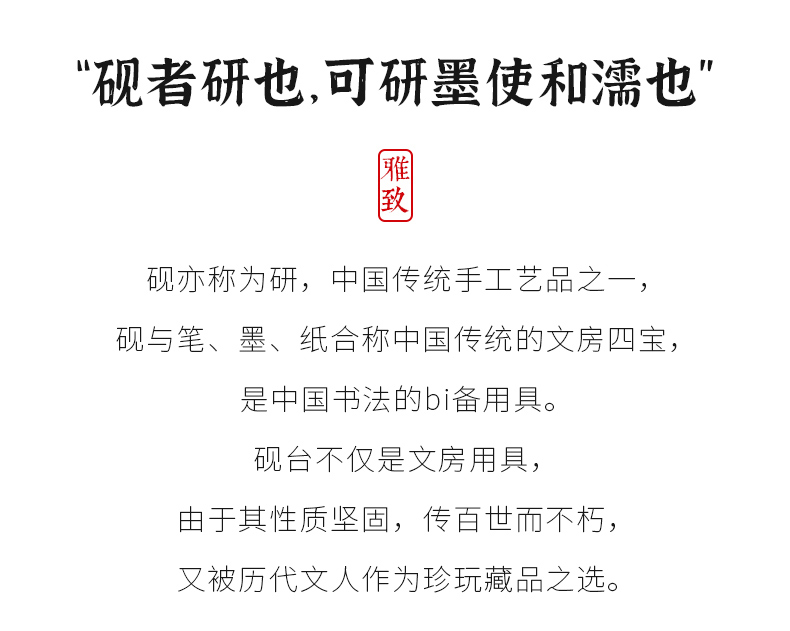 “砚者研也,可研墨使和濡也”

雅致

砚亦称为研，中国传统手工艺品之一，

砚与笔、墨、纸合称中国传统的文房四宝，

是中国书法的bi备用具。

砚台不仅是文房用具，

由于其性质坚固，传百世而不朽，

又被历代文人作为珍玩藏品之选。